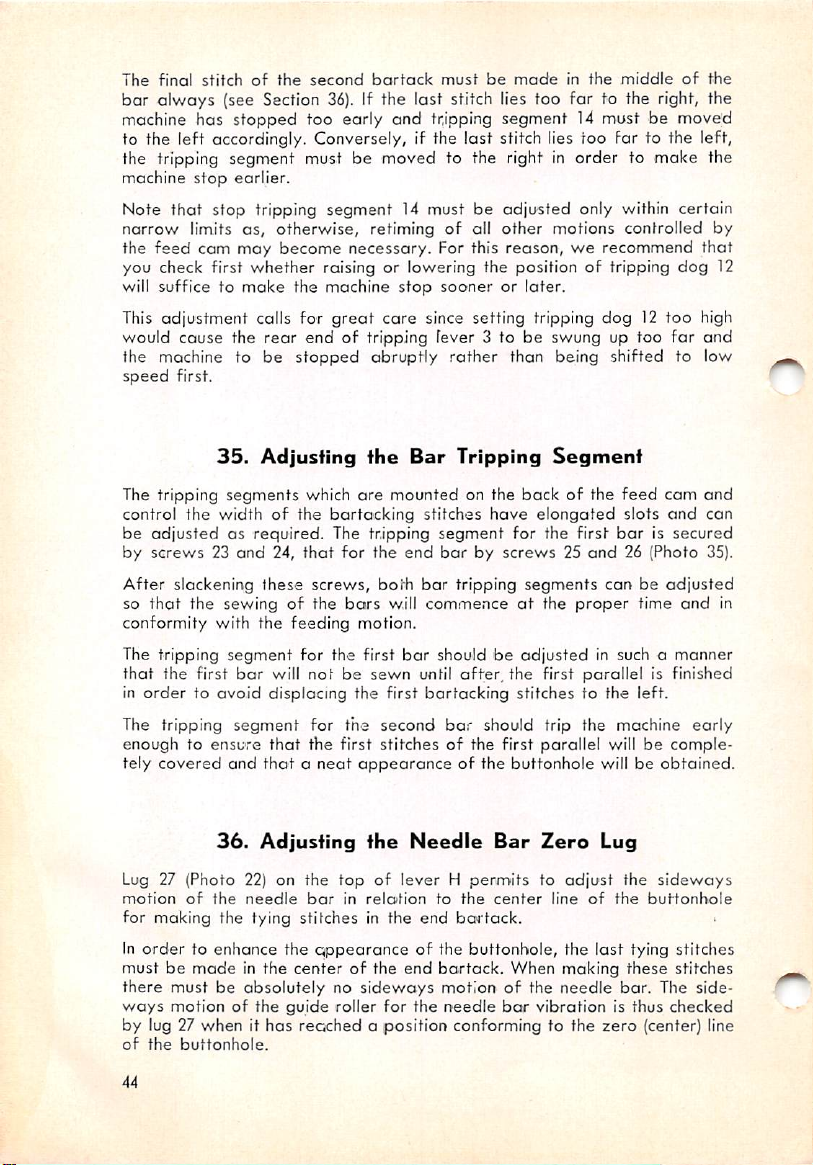 The final stitch of the second bartack must be made in the middle of the bar always (see Section 36). If the last stitch lies too far to the right, the machine has stopped too early and tripping segment 14 must be moved to the left accordingly. Conversely, if the last stitch lies too far to the left, the tripping segment must be moved to the right in order to make the machine stop earlier.

Note that stop tripping segment 14 must be adjusted only within certain narrow limits as, otherwise, retiming of all other motions controlled by the feed cam may become necessary. For this reason, we recommend that you check first whether raising or lowering the position of tripping dog 12 will suffice to make the machine stop sooner or later.

This adjustment calls for great care since setting tripping dog 12 too high would cause the rear end of tripping lever 3 to be swung up too far and the machine to be stopped abruptly rather than being shifted to low speed first.

35. Adjusting the Bar Tripping Segment

The tripping segments which are mounted on the back of the feed cam and control the width of the bartacking stitches have elongated slots and can be adjusted as required. The tripping segment for the first bar is secured by screws 23 and 24, that for the end bar by screws 25 and 26 (Photo 35).

After slackening these screws, both bar tripping segments can be adjusted so that the sewing of the bars will commence at the proper time and in conformity with the feeding motion.

The tripping segment for the first bar should be adjusted in such a manner that the first bar will not be sewn until after the first parallel is finished in order to avoid displacing the first bartacking stitches to the left.

The tripping segment for the second bar should trip the machine early enough to ensure that the first stitches of the first parallel will be completely covered and that a neat appearance of the buttonhole will be obtained.

36. Adjusting the Needle Bar Zero Lug

Lug 27 (Photo 22) on the top of lever H permits to adjust the sideways motion of the needle bar in relation to the center line of the buttonhole for making the tying stitches in the end bartack.

In order to enhance the appearance of the buttonhole, the last tying stitches must be made in the center of the end bartack. When making these stitches there must be absolutely no sideways motion of the needle bar. The sideways motion of the guide roller for the needle bar vibration is thus checked by lug 27 when it has reached a position conforming to the zero (center) line of the buttonhole.

44